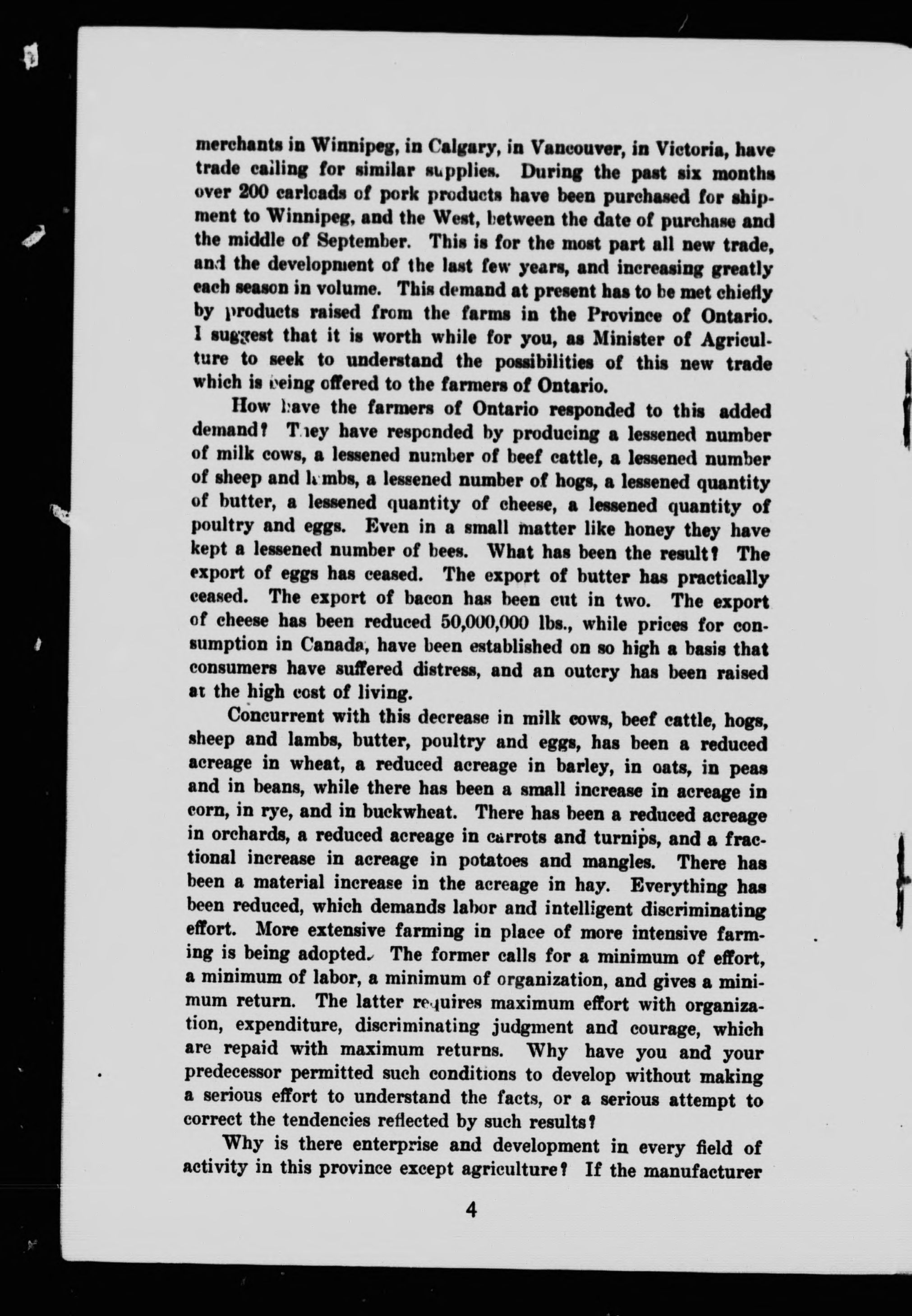 merchants in Winnipeg, in Calgary, in Vancouver, in Victoria, have trade calling for similar supplies. During the past six months over 200 carloads of pork products have been purchased for shipment to Winnipeg, and the West, between the date of purchase and the middle of September. This is for the most part all new trade, and the development of the last few years, and increasing greatly each season in volume. This demand at present has to be met chiefly by products raised from the farms in the Province of Ontario. I suggest that it is worth while for you, as Minister of Agriculture to seek to understand the possibilities of this new trade which is being offered to the farmers of Ontario.

How have the farmers of Ontario responded to this added demand? They have responded by producing a lessened number of milk cows, a lessened number of beef cattle, a lessened number of sheep and lambs, a lessened number of hogs, a lessened quantity of butter, a lessened quantity of cheese, a lessened quantity of poultry and eggs. Even in a small matter like honey they have kept a lessened number of bees. What has been the result? The export of eggs has ceased. The export of butter has practically ceased. The export of bacon has been cut in two. The export of cheese has been reduced 50,000,000 lbs., while prices for consumption in Canada, have been established on so high a basis that consumers have suffered distress, and an outcry has been raised at the high cost of living.

Concurrent with this decrease in milk cows, beef cattle, hogs, sheep and lambs, butter, poultry and eggs, has been a reduced acreage in wheat, a reduced acreage in barley, in oats, in peas and in beans, while there has been a small increase in acreage in corn, in rye, and in buckwheat. There has been a reduced acreage in orchards, a reduced acreage in carrots and turnips, and a fractional increase in acreage in potatoes and mangles. There has been a material increase in the acreage in hay. Everything has been reduced, which demands labor and intelligent discriminating effort. More extensive farming in place of more intensive farming is being adopted. The former calls for a minimum of effort, a minimum of labor, a minimum of organization, and gives a minimum return. The latter requires maximum effort with organization, expenditure, discriminating judgment and courage, which are repaid with maximum returns. Why have you and your predecessor permitted such conditions to develop without making a serious effort to understand the facts, or a serious attempt to correct the tendencies reflected by such results?

Why is there enterprise and development in every field of activity in this province except agriculture? If the manufacturer

4